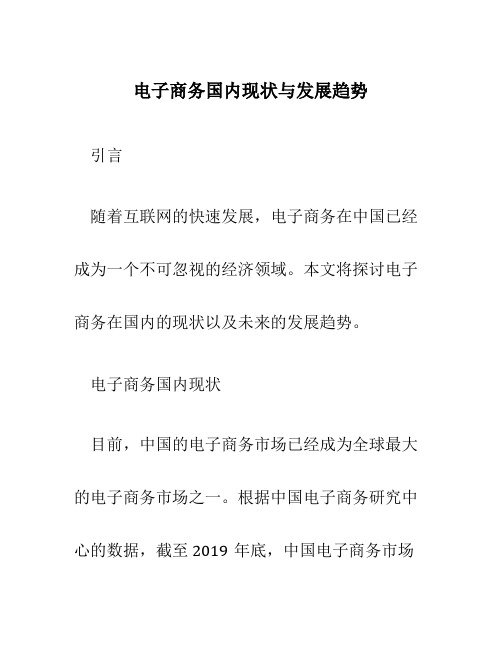 电子商务国内现状与发展趋势

引言

随着互联网的快速发展，电子商务在中国已经成为一个不可忽视的经济领域。本文将探讨电子商务在国内的现状以及未来的发展趋势。

电子商务国内现状

目前，中国的电子商务市场已经成为全球最大的电子商务市场之一。根据中国电子商务研究中心的数据，截至 2019 年底，中国电子商务市场